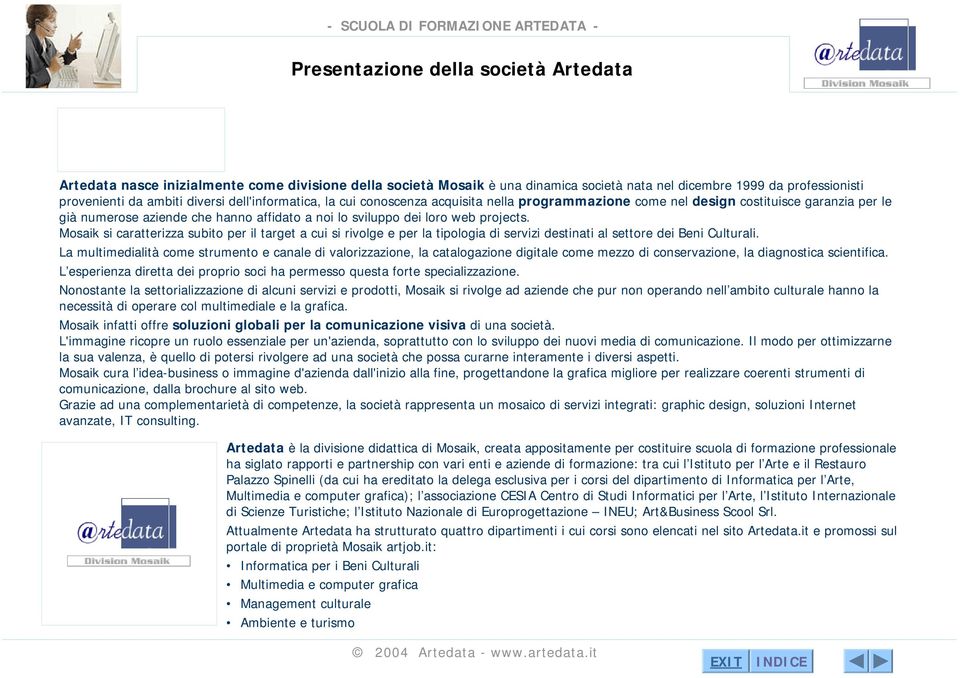 - SCUOLA DI FORMAZIONE ARTEDATA -

Presentazione della società Artedata

@rtedata
Division Mosaik

Artedata nasce inizialmente come divisione della società Mosaik è una dinamica società nata nel dicembre 1999 da professionisti provenienti da ambiti diversi dell'informatica, la cui conoscenza acquisita nella programmazione come nel design costituisce garanzia per le già numerose aziende che hanno affidato a noi lo sviluppo dei loro web projects.
Mosaik si caratterizza subito per il target a cui si rivolge e per la tipologia di servizi destinati al settore dei Beni Culturali.
La multimedialità come strumento e canale di valorizzazione, la catalogazione digitale come mezzo di conservazione, la diagnostica scientifica.
L'esperienza diretta dei proprio soci ha permesso questa forte specializzazione.
Nonostante la settorializzazione di alcuni servizi e prodotti, Mosaik si rivolge ad aziende che pur non operando nell'ambito culturale hanno la necessità di operare col multimediale e la grafica.
Mosaik infatti offre soluzioni globali per la comunicazione visiva di una società.
L'immagine ricopre un ruolo essenziale per un'azienda, soprattutto con lo sviluppo dei nuovi media di comunicazione. Il modo per ottimizzarne la sua valenza, è quello di potersi rivolgere ad una società che possa curarne interamente i diversi aspetti.
Mosaik cura l'idea-business o immagine d'azienda dall'inizio alla fine, progettandone la grafica migliore per realizzare coerenti strumenti di comunicazione, dalla brochure al sito web.
Grazie ad una complementarietà di competenze, la società rappresenta un mosaico di servizi integrati: graphic design, soluzioni Internet avanzate, IT consulting.

@rtedata
Division Mosaik

Artedata è la divisione didattica di Mosaik, creata appositamente per costituire scuola di formazione professionale ha siglato rapporti e partnership con vari enti e aziende di formazione: tra cui l'Istituto per l'Arte e il Restauro Palazzo Spinelli (da cui ha ereditato la delega esclusiva per i corsi del dipartimento di Informatica per l'Arte, Multimedia e computer grafica); l'associazione CESIA Centro di Studi Informatici per l'Arte, l'Istituto Internazionale di Scienze Turistiche; l'Istituto Nazionale di Europrogettazione – INEU; Art&Business Scool Srl.
Attualmente Artedata ha strutturato quattro dipartimenti i cui corsi sono elencati nel sito Artedata.it e promossi sul portale di proprietà Mosaik artjob.it:
• Informatica per i Beni Culturali
• Multimedia e computer grafica
• Management culturale
• Ambiente e turismo

© 2004 Artedata - www.artedata.it

EXIT INDICE